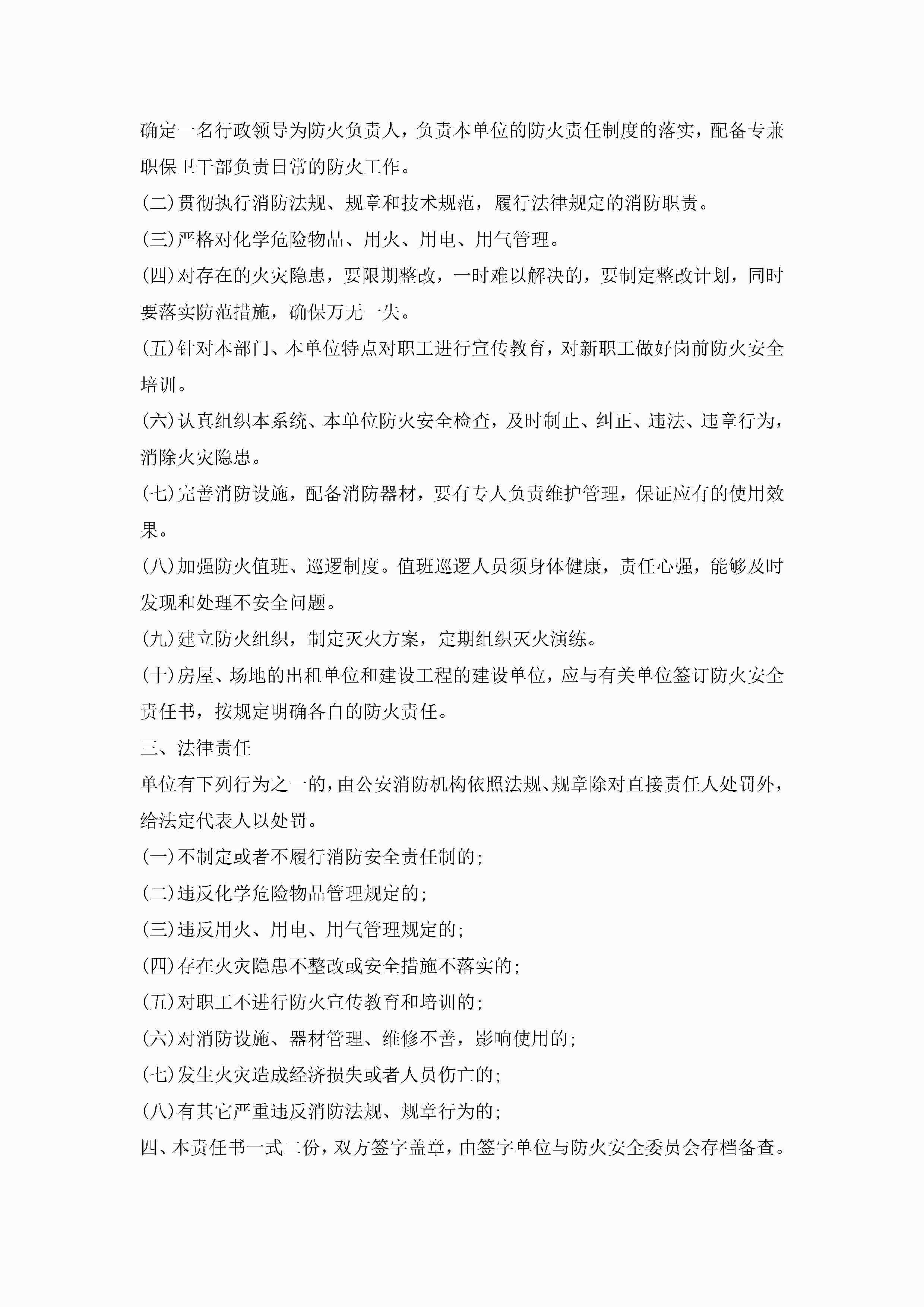 确定一名行政领导为防火负责人，负责本单位的防火责任制度的落实，配备专兼职保卫干部负责日常的防火工作。

(二)贯彻执行消防法规、规章和技术规范，履行法律规定的消防职责。

(三)严格对化学危险物品、用火、用电、用气管理。

(四)对存在的火灾隐患，要限期整改，一时难以解决的，要制定整改计划，同时要落实防范措施，确保万无一失。

(五)针对本部门、本单位特点对职工进行宣传教育，对新职工做好岗前防火安全培训。

(六)认真组织本系统、本单位防火安全检查，及时制止、纠正、违法、违章行为，消除火灾隐患。

(七)完善消防设施，配备消防器材，要有专人负责维护管理，保证应有的使用效果。

(八)加强防火值班、巡逻制度。值班巡逻人员须身体健康，责任心强，能够及时发现和处理不安全问题。

(九)建立防火组织，制定灭火方案，定期组织灭火演练。

(十)房屋、场地的出租单位和建设工程的建设单位，应与有关单位签订防火安全责任书，按规定明确各自的防火责任。

三、法律责任

单位有下列行为之一的，由公安消防机构依照法规、规章除对直接责任人处罚外，给法定代表人以处罚。

(一)不制定或者不履行消防安全责任制的；

(二)违反化学危险物品管理规定的；

(三)违反用火、用电、用气管理规定的；

(四)存在火灾隐患不整改或安全措施不落实的；

(五)对职工不进行防火宣传教育和培训的；

(六)对消防设施、器材管理、维修不善，影响使用的；

(七)发生火灾造成经济损失或者人员伤亡的；

(八)有其它严重违反消防法规、规章行为的；

四、本责任书一式二份，双方签字盖章，由签字单位与防火安全委员会存档备查。